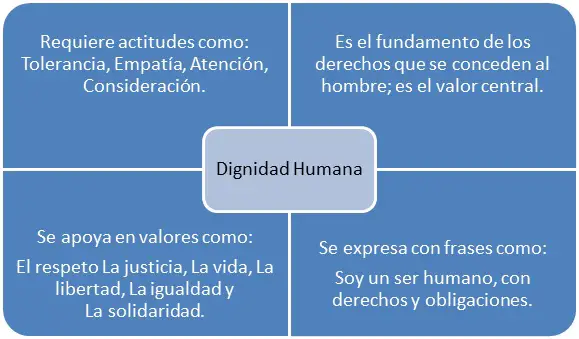 Requiere actitudes como: Tolerancia, Empatía, Atención, Consideración.

Es el fundamento de los derechos que se conceden al hombre; es el valor central.

Dignidad Humana

Se apoya en valores como:

El respeto La justicia, La vida, La libertad, La igualdad y La solidaridad.

Se expresa con frases como:

Soy un ser humano, con derechos y obligaciones.